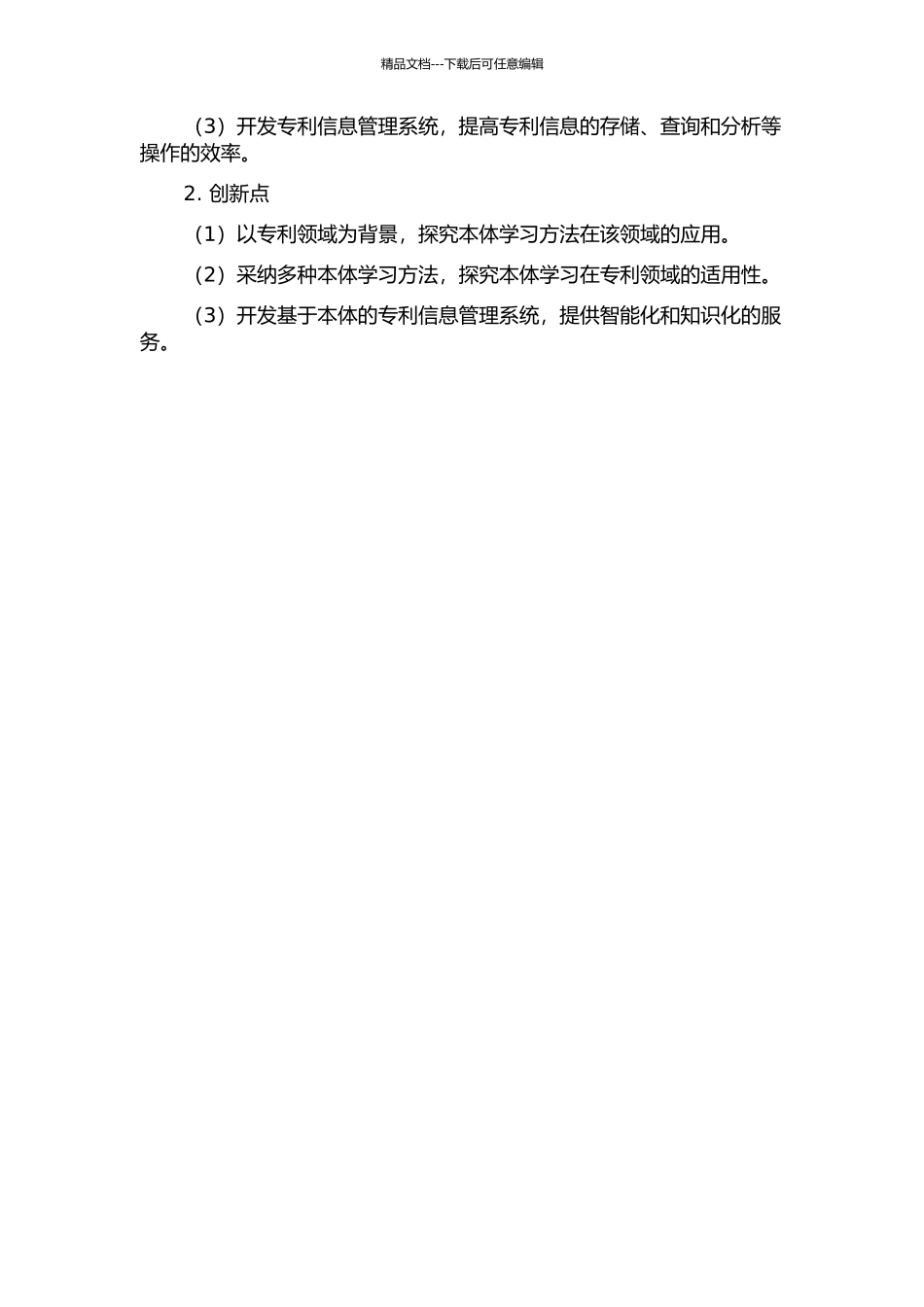 精品文档---下载后可任意编辑

（3）开发专利信息管理系统，提高专利信息的存储、查询和分析等操作的效率。

2. 创新点

（1）以专利领域为背景，探究本体学习方法在该领域的应用。

（2）采纳多种本体学习方法，探究本体学习在专利领域的适用性。

（3）开发基于本体的专利信息管理系统，提供智能化和知识化的服务。